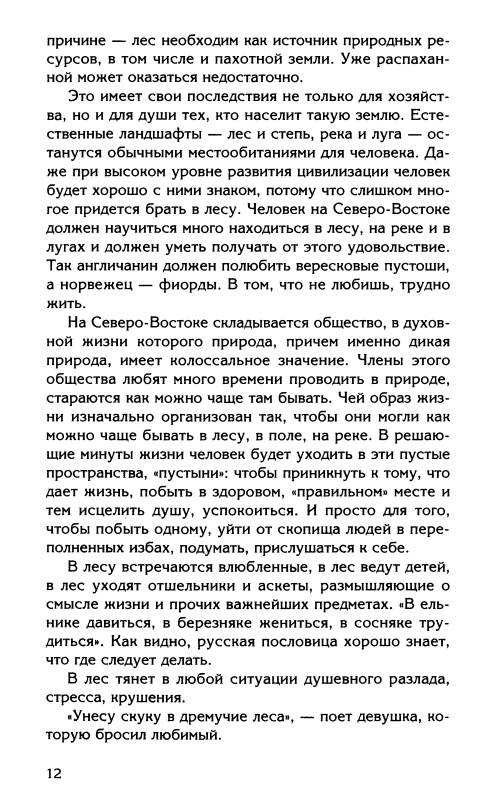 причине — лес необходим как источник природных ресурсов, в том числе и пахотной земли. Уже распаханной может оказаться недостаточно.

Это имеет свои последствия не только для хозяйства, но и для души тех, кто населит такую землю. Естественные ландшафты — лес и степь, река и луга — останутся обычными местообитаниями для человека. Даже при высоком уровне развития цивилизации человек будет хорошо с ними знаком, потому что слишком многое придется брать в лесу. Человек на Северо-Востоке должен научиться много находиться в лесу, на реке и в лугах и должен уметь получать от этого удовольствие. Так англичанин должен полюбить вересковые пустоши, а норвежец — фиорды. В том, что не любишь, трудно жить.

На Северо-Востоке складывается общество, в духовной жизни которого природа, причем именно дикая природа, имеет колоссальное значение. Члены этого общества любят много времени проводить в природе, стараются как можно чаще там бывать. Чей образ жизни изначально организован так, чтобы они могли как можно чаще бывать в лесу, в поле, на реке. В решающие минуты жизни человек будет уходить в эти пустые пространства, «пустыни»: чтобы приникнуть к тому, что дает жизнь, побыть в здоровом, «правильном» месте и тем исцелить душу, успокоиться. И просто для того, чтобы побыть одному, уйти от скопища людей в переполненных избах, подумать, прислушаться к себе.

В лесу встречаются влюбленные, в лес ведут детей, в лес уходят отшельники и аскеты, размышляющие о смысле жизни и прочих важнейших предметах. «В ельнике давиться, в березняке жениться, в сосняке трудиться». Как видно, русская пословица хорошо знает, что где следует делать.

В лес тянет в любой ситуации душевного разлада, стресса, крушения.

«Унесу скуку в дремучие леса», — поет девушка, которую бросил любимый.

12